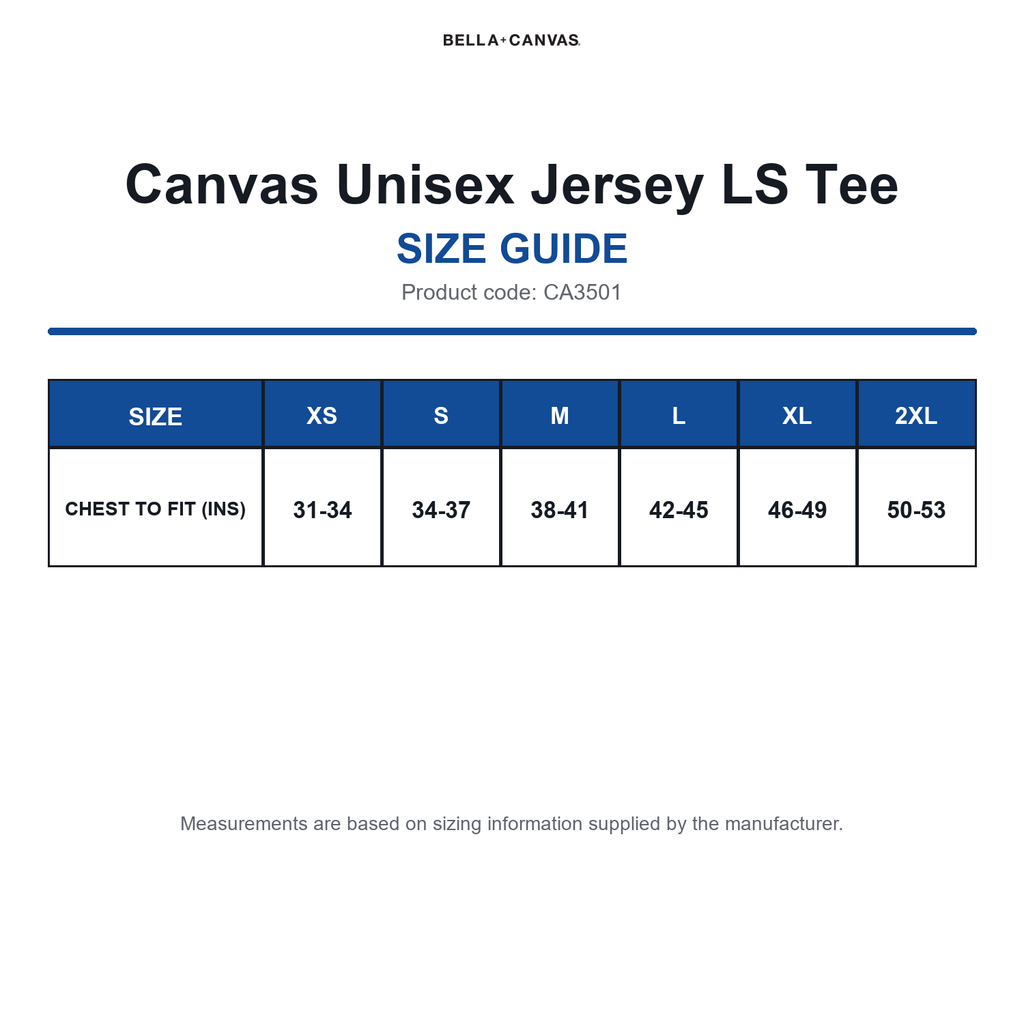 BELLA+CANVAS.

Canvas Unisex Jersey LS Tee
SIZE GUIDE
Product code: CA3501

| SIZE | XS | S | M | L | XL | 2XL |
|---|---|---|---|---|---|---|
| CHEST TO FIT (INS) | 31-34 | 34-37 | 38-41 | 42-45 | 46-49 | 50-53 |

Measurements are based on sizing information supplied by the manufacturer.